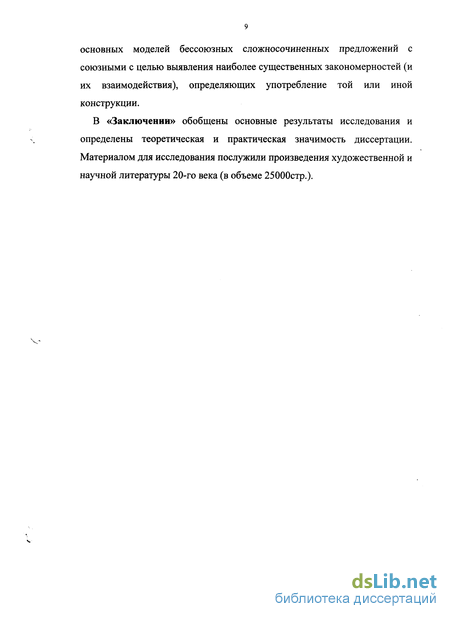 9

основных моделей бессоюзных сложносочиненных предложений с союзными с целью выявления наиболее существенных закономерностей (и их взаимодействия), определяющих употребление той или иной конструкции.

В «Заключении» обобщены основные результаты исследования и определены теоретическая и практическая значимость диссертации. Материалом для исследования послужили произведения художественной и научной литературы 20-го века (в объеме 25000стр.).

dsLib.net
библиотека диссертаций